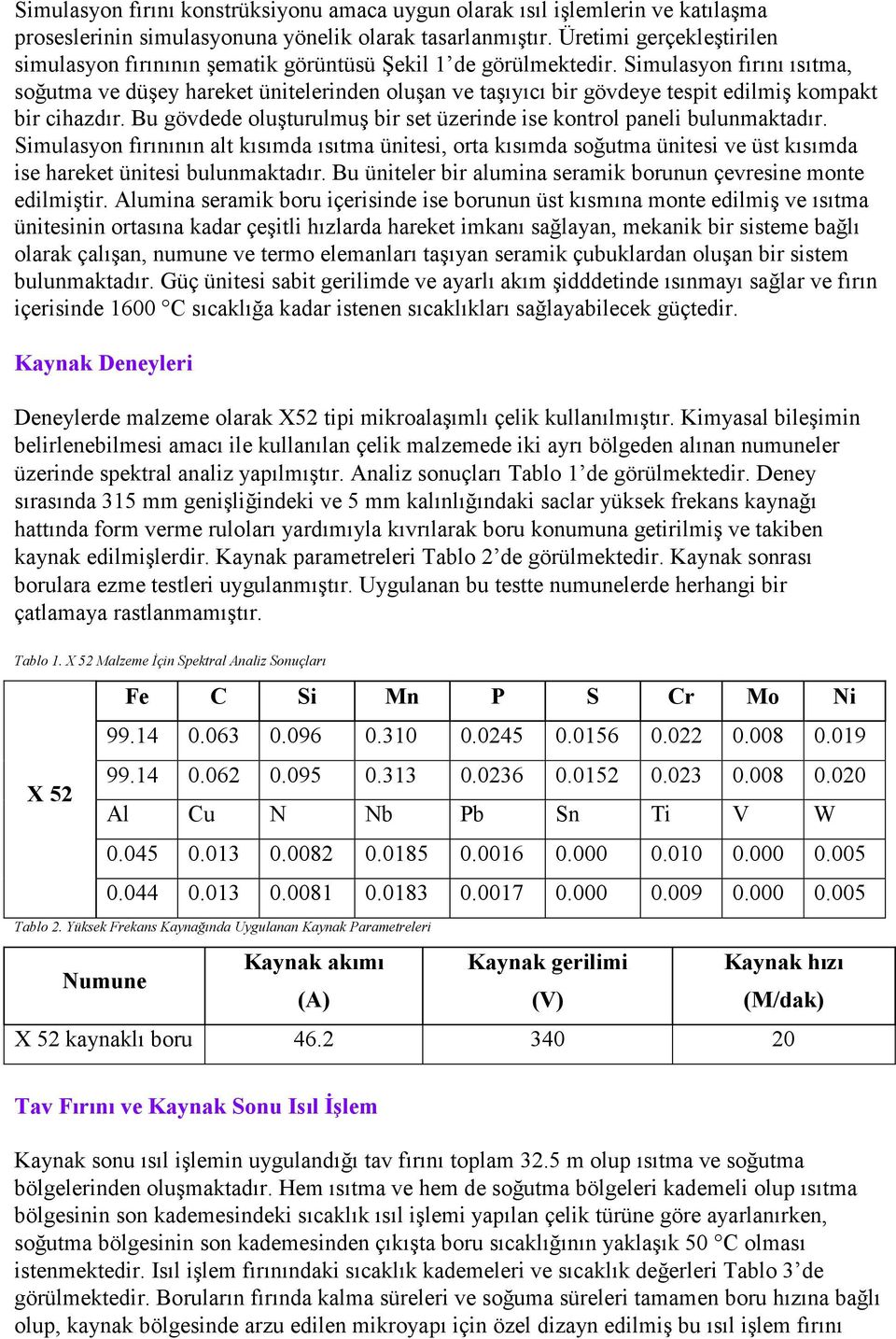 Simulasyon fırını konstrüksiyonu amaca uygun olarak ısıl işlemlerin ve katılaşma proseslerinin simulasyonuna yönelik olarak tasarlanmıştır. Üretimi gerçekleştirilen simulasyon fırınının şematik görüntüsü Şekil 1'de görülmektedir. Simulasyon fırını ısıtma, soğutma ve düşey hareket ünitelerinden oluşan ve taşıyıcı bir gövdeye tespit edilmiş kompakt bir cihazdır. Bu gövdede oluşturulmuş bir set üzerinde ise kontrol paneli bulunmaktadır. Simulasyon fırınının alt kısımda ısıtma ünitesi, orta kısımda soğutma ünitesi ve üst kısımda ise hareket ünitesi bulunmaktadır. Bu üniteler bir alumina seramik borunun çevresine monte edilmiştir. Alumina seramik boru içerisinde ise borunun üst kısmına monte edilmiş ve ısıtma ünitesinin ortasına kadar çeşitli hızlarda hareket imkanı sağlayan, mekanik bir sisteme bağlı olarak çalışan, numune ve termo elemanları taşıyan seramik çubuklardan oluşan bir sistem bulunmaktadır. Güç ünitesi sabit gerilimde ve ayarlı akım şidddetinde ısınmayı sağlar ve fırın içerisinde 1600 °C sıcaklığa kadar istenen sıcaklıkları sağlayabilecek güçtedir.

Kaynak Deneyleri

Deneylerde malzeme olarak X52 tipi mikroalaşımlı çelik kullanılmıştır. Kimyasal bileşimin belirlenebilmesi amacı ile kullanılan çelik malzemede iki ayrı bölgeden alınan numuneler üzerinde spektral analiz yapılmıştır. Analiz sonuçları Tablo 1'de görülmektedir. Deney sırasında 315 mm genişliğindeki ve 5 mm kalınlığındaki saclar yüksek frekans kaynağı hattında form verme ruloları yardımıyla kıvrılarak boru konumuna getirilmiş ve takiben kaynak edilmişlerdir. Kaynak parametreleri Tablo 2'de görülmektedir. Kaynak sonrası borulara ezme testleri uygulanmıştır. Uygulanan bu testte numunelerde herhangi bir çatlamaya rastlanmamıştır.

Tablo 1. X 52 Malzeme İçin Spektral Analiz Sonuçları

| | Fe | C | Si | Mn | P | S | Cr | Mo | Ni |
|---|---|---|---|---|---|---|---|---|---|
| X 52 | 99.14 | 0.063 | 0.096 | 0.310 | 0.0245 | 0.0156 | 0.022 | 0.008 | 0.019 |
| | 99.14 | 0.062 | 0.095 | 0.313 | 0.0236 | 0.0152 | 0.023 | 0.008 | 0.020 |
| | Al | Cu | N | Nb | Pb | Sn | Ti | V | W |
| | 0.045 | 0.013 | 0.0082 | 0.0185 | 0.0016 | 0.000 | 0.010 | 0.000 | 0.005 |
| | 0.044 | 0.013 | 0.0081 | 0.0183 | 0.0017 | 0.000 | 0.009 | 0.000 | 0.005 |

Tablo 2. Yüksek Frekans Kaynağında Uygulanan Kaynak Parametreleri

| Numune | Kaynak akımı (A) | Kaynak gerilimi (V) | Kaynak hızı (M/dak) |
|---|---|---|---|
| X 52 kaynaklı boru | 46.2 | 340 | 20 |

Tav Fırını ve Kaynak Sonu Isıl İşlem

Kaynak sonu ısıl işlemin uygulandığı tav fırını toplam 32.5 m olup ısıtma ve soğutma bölgelerinden oluşmaktadır. Hem ısıtma ve hem de soğutma bölgeleri kademeli olup ısıtma bölgesinin son kademesindeki sıcaklık ısıl işlemi yapılan çelik türüne göre ayarlanırken, soğutma bölgesinin son kademesinden çıkışta boru sıcaklığının yaklaşık 50 °C olması istenmektedir. Isıl işlem fırınındaki sıcaklık kademeleri ve sıcaklık değerleri Tablo 3'de görülmektedir. Boruların fırında kalma süreleri ve soğuma süreleri tamamen boru hızına bağlı olup, kaynak bölgesinde arzu edilen mikroyapı için özel dizayn edilmiş bu ısıl işlem fırını